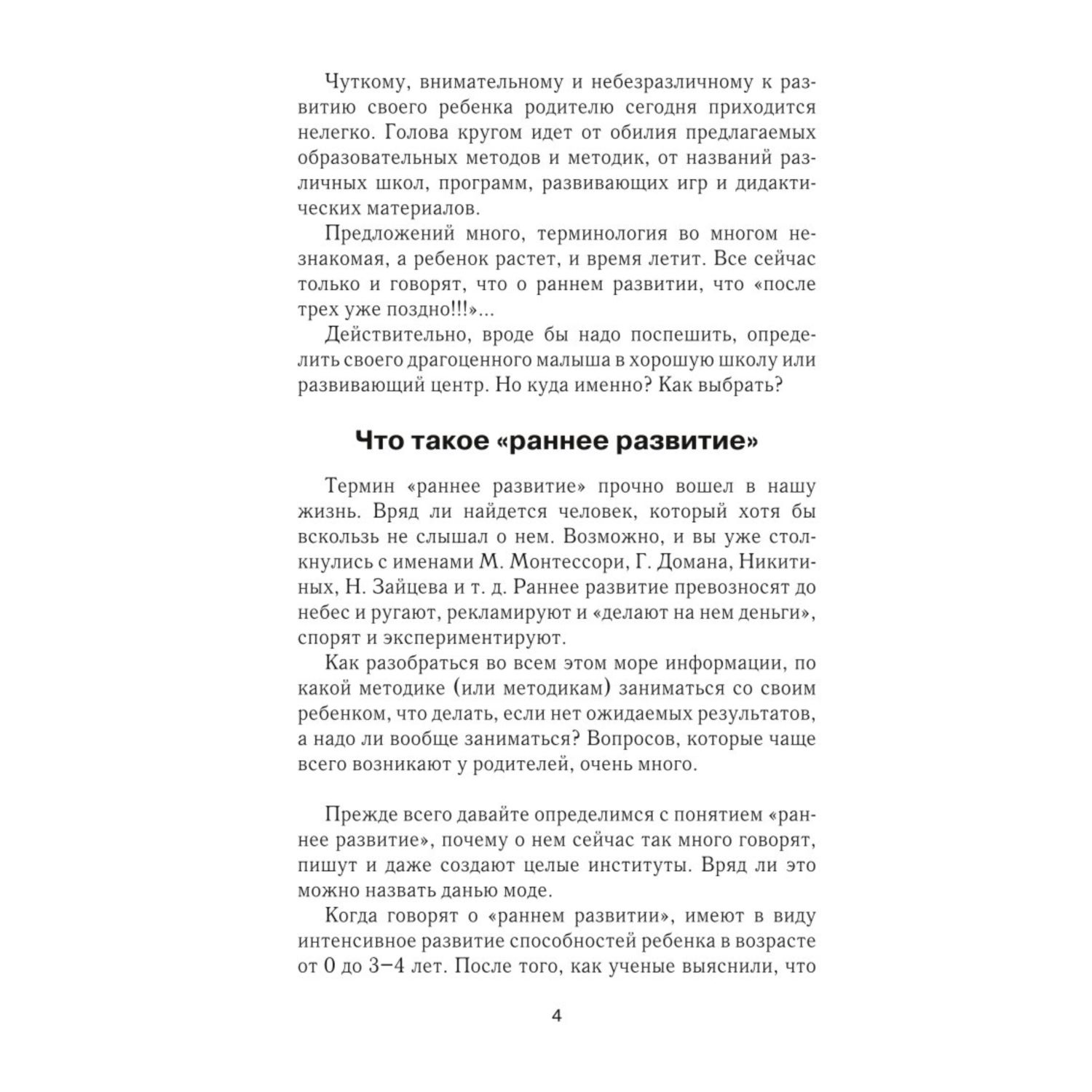 Чуткому, внимательному и небезразличному к развитию своего ребенка родителю сегодня приходится нелегко. Голова кругом идет от обилия предлагаемых образовательных методов и методик, от названий различных школ, программ, развивающих игр и дидактических материалов.

Предложений много, терминология во многом незнакомая, а ребенок растет, и время летит. Все сейчас только и говорят, что о раннем развитии, что «после трех уже поздно!!!»...

Действительно, вроде бы надо поспешить, определить своего драгоценного малыша в хорошую школу или развивающий центр. Но куда именно? Как выбрать?

Что такое «раннее развитие»

Термин «раннее развитие» прочно вошел в нашу жизнь. Вряд ли найдется человек, который хотя бы вскользь не слышал о нем. Возможно, и вы уже столкнулись с именами М. Монтессори, Г. Домана, Никитиных, Н. Зайцева и т. д. Раннее развитие превозносят до небес и ругают, рекламируют и «делают на нем деньги», спорят и экспериментируют.

Как разобраться во всем этом море информации, по какой методике (или методикам) заниматься со своим ребенком, что делать, если нет ожидаемых результатов, а надо ли вообще заниматься? Вопросов, которые чаще всего возникают у родителей, очень много.

Прежде всего давайте определимся с понятием «раннее развитие», почему о нем сейчас так много говорят, пишут и даже создают целые институты. Вряд ли это можно назвать данью моде.

Когда говорят о «раннем развитии», имеют в виду интенсивное развитие способностей ребенка в возрасте от 0 до 3–4 лет. После того, как ученые выяснили, что

4